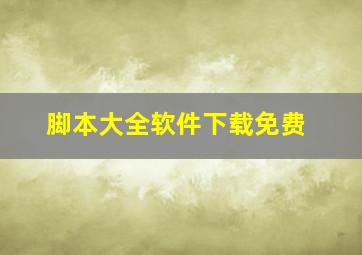 脚本大全软件下载免费